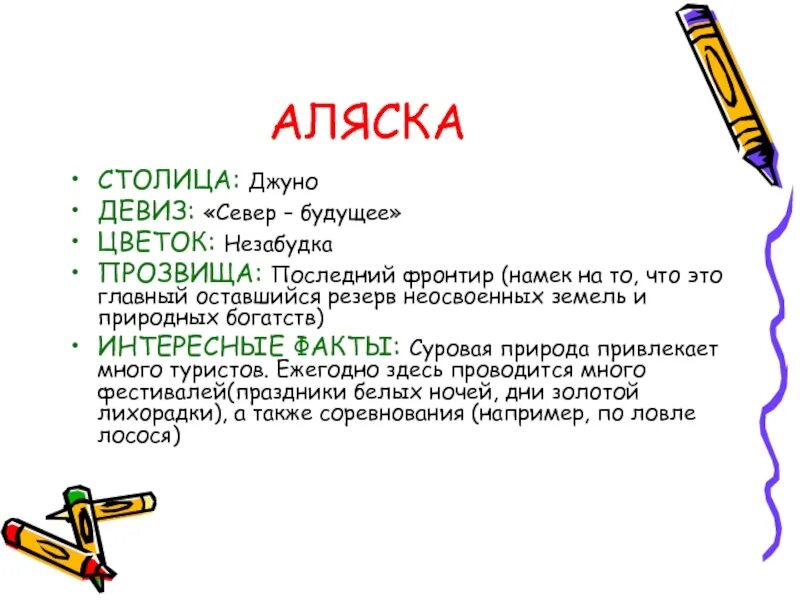 АЛЯСКА

• СТОЛИЦА: Джуно
• ДЕВИЗ: «Север – будущее»
• ЦВЕТОК: Незабудка
• ПРОЗВИЩА: Последний фронтир (намек на то, что это главный оставшийся резерв неосвоенных земель и природных богатств)
• ИНТЕРЕСНЫЕ ФАКТЫ: Суровая природа привлекает много туристов. Ежегодно здесь проводится много фестивалей(праздники белых ночей, дни золотой лихорадки), а также соревнования (например, по ловле лосося)